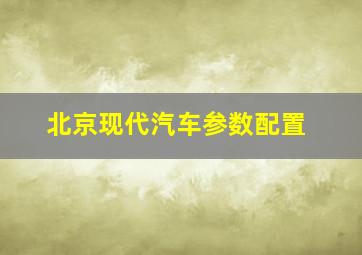 北京现代汽车参数配置